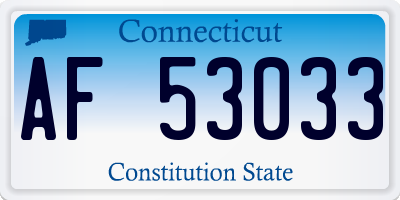 Connecticut

AF 53033

Constitution State